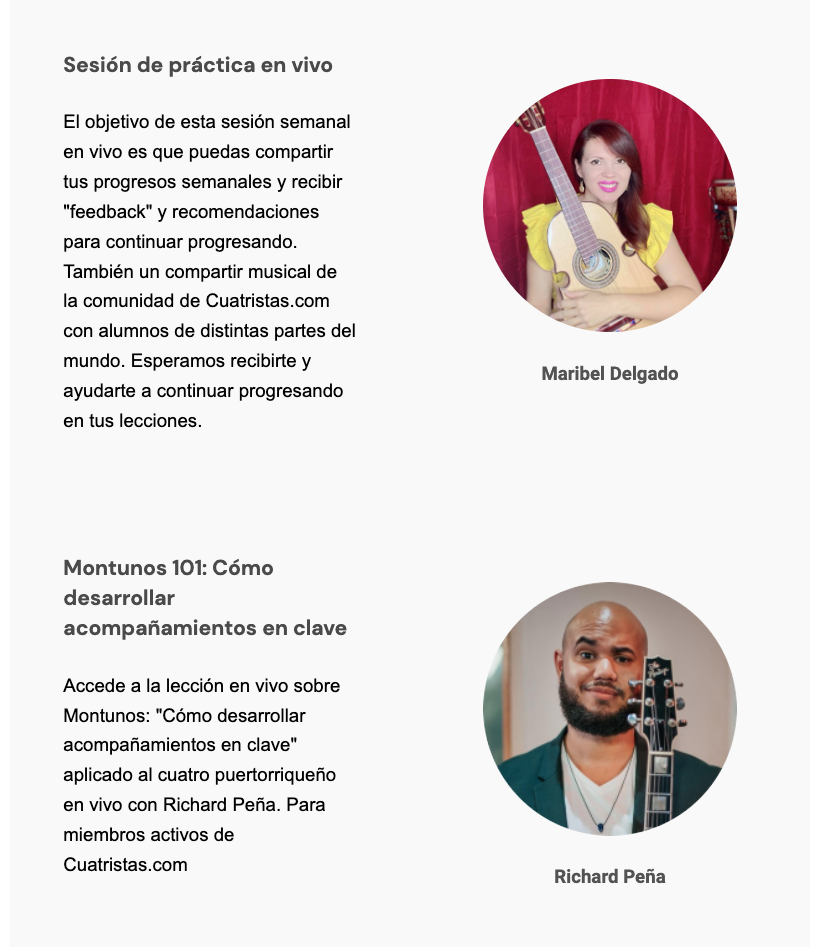 Sesión de práctica en vivo

El objetivo de esta sesión semanal en vivo es que puedas compartir tus progresos semanales y recibir "feedback" y recomendaciones para continuar progresando. También un compartir musical de la comunidad de Cuatristas.com con alumnos de distintas partes del mundo. Esperamos recibirte y ayudarte a continuar progresando en tus lecciones.

Maribel Delgado

Montunos 101: Cómo desarrollar acompañamientos en clave

Accede a la lección en vivo sobre Montunos: "Cómo desarrollar acompañamientos en clave" aplicado al cuatro puertorriqueño en vivo con Richard Peña. Para miembros activos de Cuatristas.com

Richard Peña